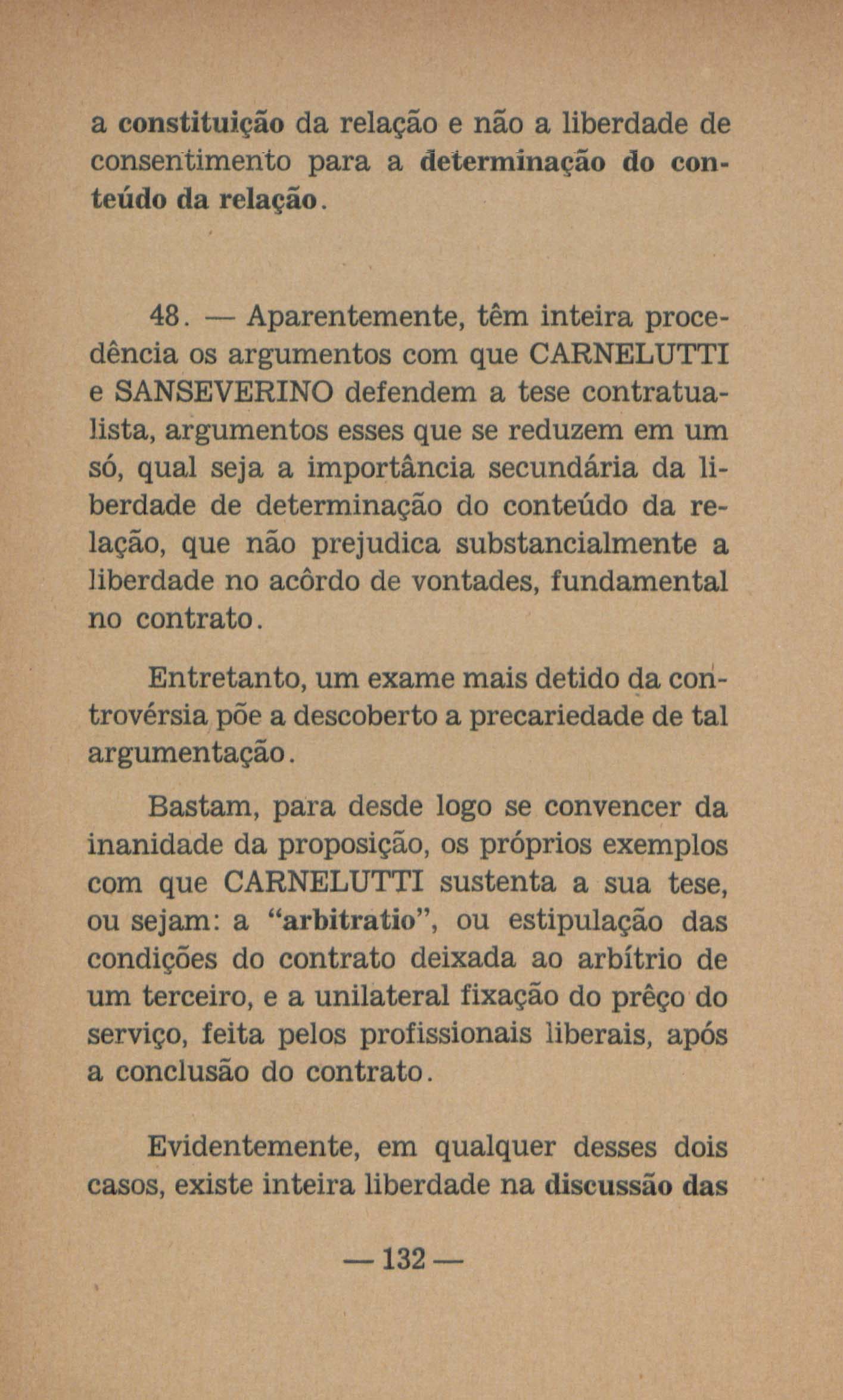 a constituição da relação e não a liberdade de consentimento para a determinação do conteúdo da relação.

48. — Aparentemente, têm inteira procedência os argumentos com que CARNELUTTI e SANSEVERINO defendem a tese contratualista, argumentos esses que se reduzem em um só, qual seja a importância secundária da liberdade de determinação do conteúdo da relação, que não prejudica substancialmente a liberdade no acôrdo de vontades, fundamental no contrato.

Entretanto, um exame mais detido da controvérsia põe a descoberto a precariedade de tal argumentação.

Bastam, para desde logo se convencer da inanidade da proposição, os próprios exemplos com que CARNELUTTI sustenta a sua tese, ou sejam: a "arbitratio", ou estipulação das condições do contrato deixada ao arbítrio de um terceiro, e a unilateral fixação do prêço do serviço, feita pelos profissionais liberais, após a conclusão do contrato.

Evidentemente, em qualquer desses dois casos, existe inteira liberdade na discussão das

— 132 —